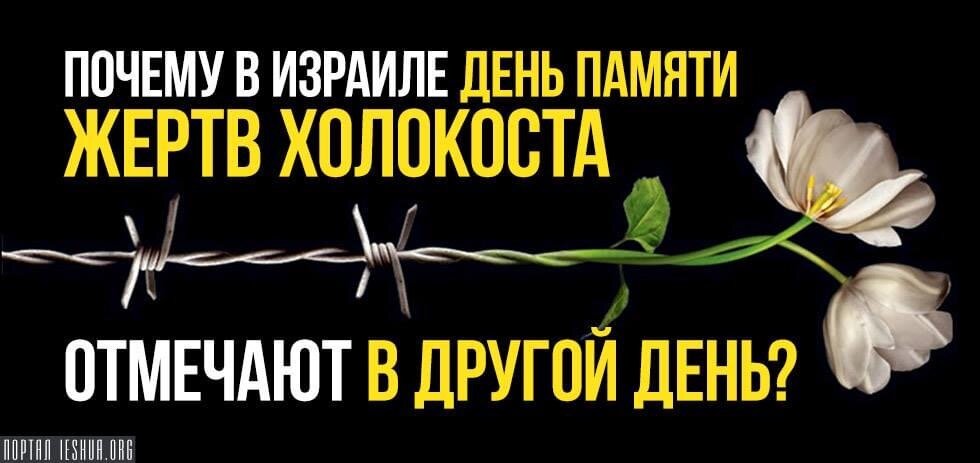 ПОЧЕМУ В ИЗРАИЛЕ ДЕНЬ ПАМЯТИ ЖЕРТВ ХОЛОКОСТА

ОТМЕЧАЮТ В ДРУГОЙ ДЕНЬ?

ПОРТАЛ IESHUA.ORG